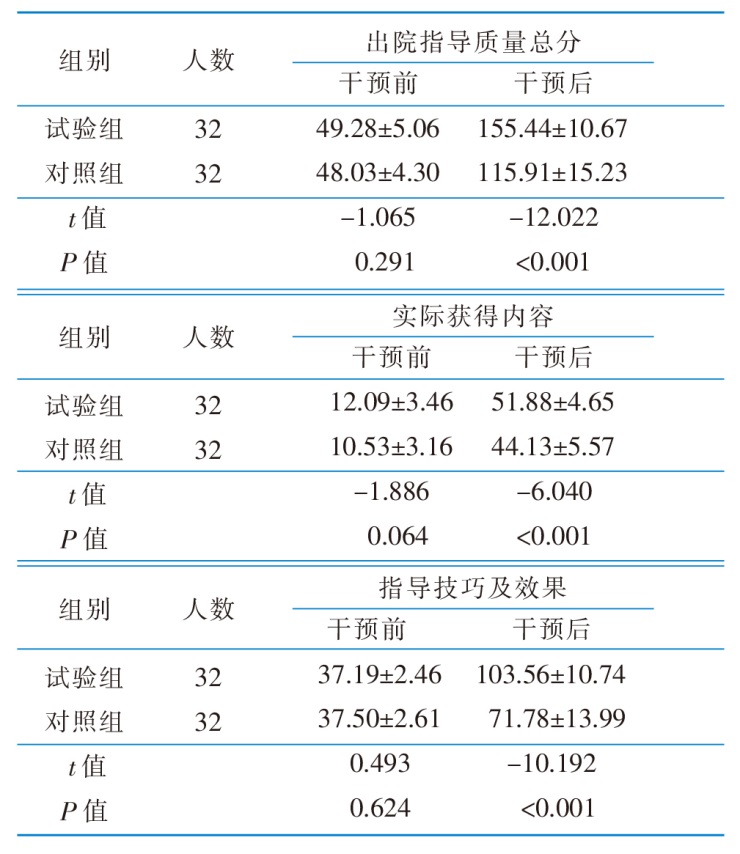 | 组别 | 人数 | 出院指导质量总分 干预前 | 出院指导质量总分 干预后 |
|---|---|---|---|
| 试验组 | 32 | 49.28±5.06 | 155.44±10.67 |
| 对照组 | 32 | 48.03±4.30 | 115.91±15.23 |
| $t$ 值 | | −1.065 | −12.022 |
| $P$ 值 | | 0.291 | <0.001 |

| 组别 | 人数 | 实际获得内容 干预前 | 实际获得内容 干预后 |
|---|---|---|---|
| 试验组 | 32 | 12.09±3.46 | 51.88±4.65 |
| 对照组 | 32 | 10.53±3.16 | 44.13±5.57 |
| $t$ 值 | | −1.886 | −6.040 |
| $P$ 值 | | 0.064 | <0.001 |

| 组别 | 人数 | 指导技巧及效果 干预前 | 指导技巧及效果 干预后 |
|---|---|---|---|
| 试验组 | 32 | 37.19±2.46 | 103.56±10.74 |
| 对照组 | 32 | 37.50±2.61 | 71.78±13.99 |
| $t$ 值 | | 0.493 | −10.192 |
| $P$ 值 | | 0.624 | <0.001 |